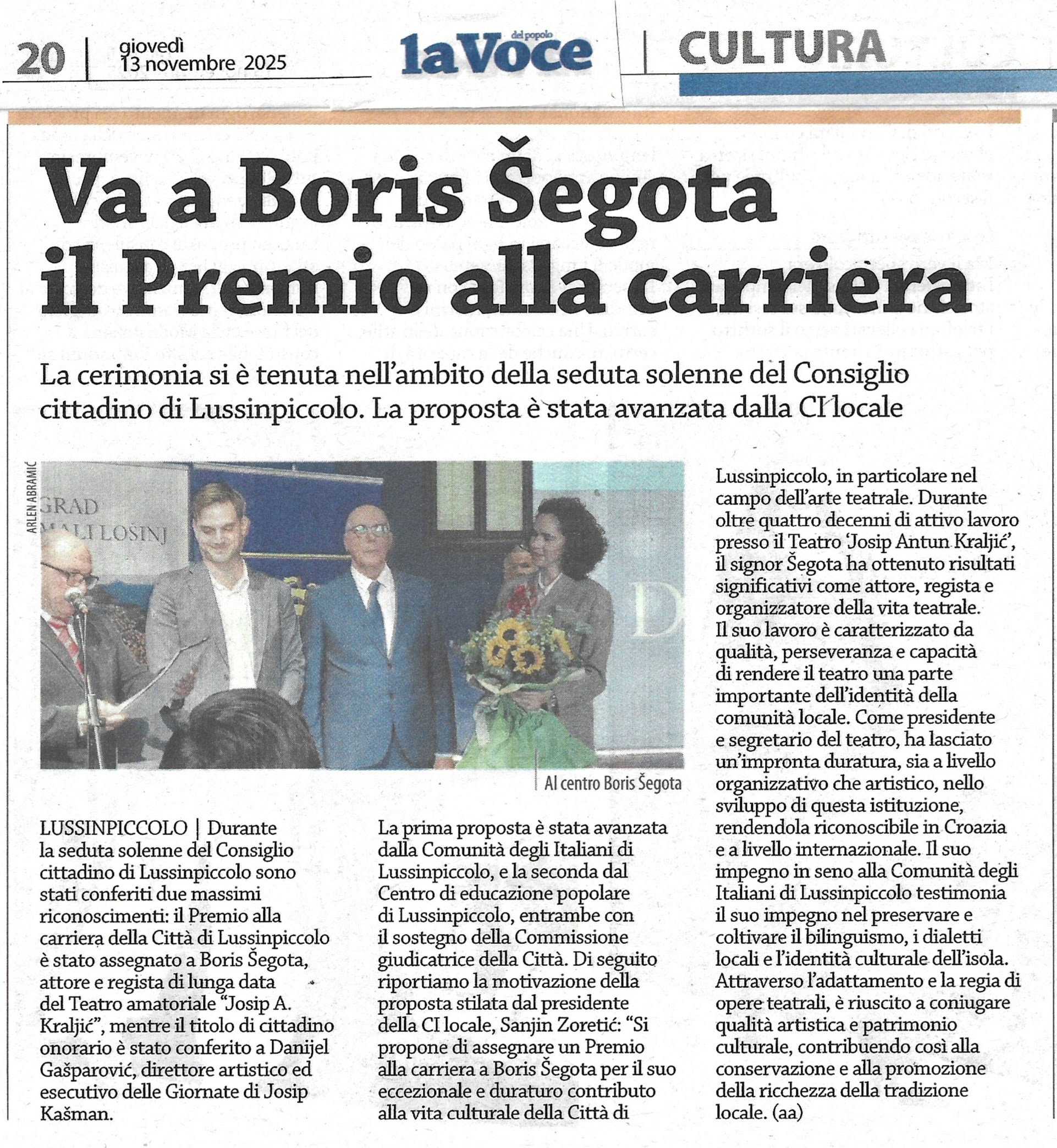 20 | giovedì 13 novembre 2025

la Voce del popolo

CULTURA

Va a Boris Šegota il Premio alla carriera

La cerimonia si è tenuta nell'ambito della seduta solenne del Consiglio cittadino di Lussinpiccolo. La proposta è stata avanzata dalla CI locale

ARLEN ABRAMIĆ

GRAD MALI LOŠINJ

Al centro Boris Šegota

LUSSINPICCOLO | Durante la seduta solenne del Consiglio cittadino di Lussinpiccolo sono stati conferiti due massimi riconoscimenti: il Premio alla carriera della Città di Lussinpiccolo è stato assegnato a Boris Šegota, attore e regista di lunga data del Teatro amatoriale "Josip A. Kraljić", mentre il titolo di cittadino onorario è stato conferito a Danijel Gašparović, direttore artistico ed esecutivo delle Giornate di Josip Kašman.

La prima proposta è stata avanzata dalla Comunità degli Italiani di Lussinpiccolo, e la seconda dal Centro di educazione popolare di Lussinpiccolo, entrambe con il sostegno della Commissione giudicatrice della Città. Di seguito riportiamo la motivazione della proposta stilata dal presidente della CI locale, Sanjin Zoretić: "Si propone di assegnare un Premio alla carriera a Boris Šegota per il suo eccezionale e duraturo contributo alla vita culturale della Città di Lussinpiccolo, in particolare nel campo dell'arte teatrale. Durante oltre quattro decenni di attivo lavoro presso il Teatro 'Josip Antun Kraljić', il signor Šegota ha ottenuto risultati significativi come attore, regista e organizzatore della vita teatrale. Il suo lavoro è caratterizzato da qualità, perseveranza e capacità di rendere il teatro una parte importante dell'identità della comunità locale. Come presidente e segretario del teatro, ha lasciato un'impronta duratura, sia a livello organizzativo che artistico, nello sviluppo di questa istituzione, rendendola riconoscibile in Croazia e a livello internazionale. Il suo impegno in seno alla Comunità degli Italiani di Lussinpiccolo testimonia il suo impegno nel preservare e coltivare il bilinguismo, i dialetti locali e l'identità culturale dell'isola. Attraverso l'adattamento e la regia di opere teatrali, è riuscito a coniugare qualità artistica e patrimonio culturale, contribuendo così alla conservazione e alla promozione della ricchezza della tradizione locale. (aa)